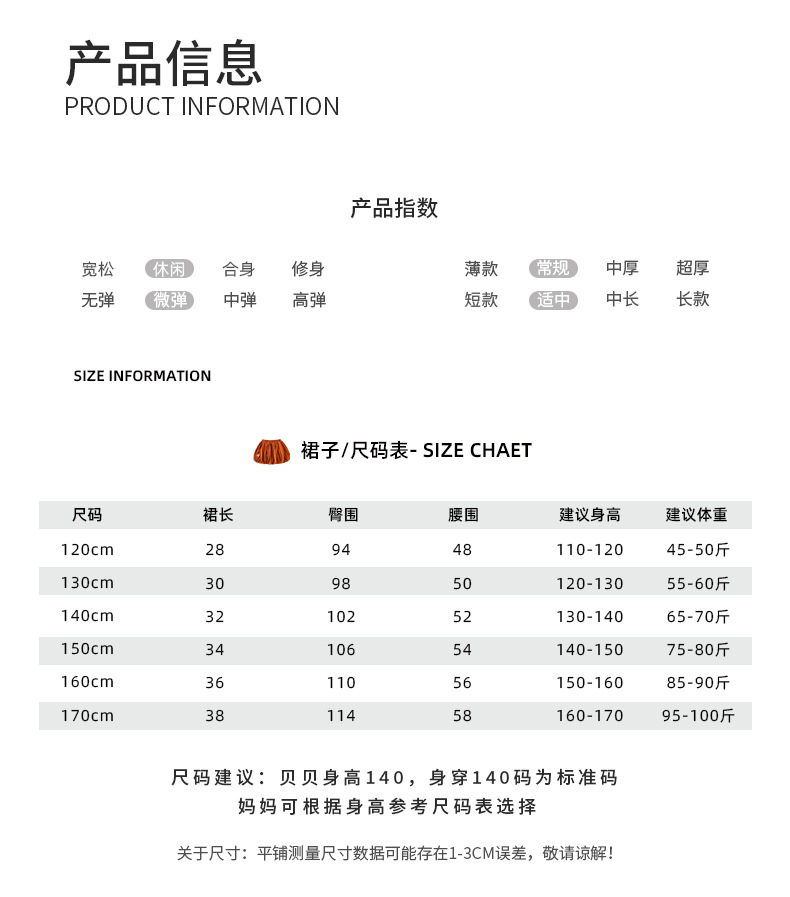 产品信息
PRODUCT INFORMATION

产品指数

宽松 休闲 合身 修身
无弹 微弹 中弹 高弹

薄款 常规 中厚 超厚
短款 适中 中长 长款

SIZE INFORMATION

裙子/尺码表- SIZE CHAET

| 尺码 | 裙长 | 臀围 | 腰围 | 建议身高 | 建议体重 |
|---|---|---|---|---|---|
| 120cm | 28 | 94 | 48 | 110-120 | 45-50斤 |
| 130cm | 30 | 98 | 50 | 120-130 | 55-60斤 |
| 140cm | 32 | 102 | 52 | 130-140 | 65-70斤 |
| 150cm | 34 | 106 | 54 | 140-150 | 75-80斤 |
| 160cm | 36 | 110 | 56 | 150-160 | 85-90斤 |
| 170cm | 38 | 114 | 58 | 160-170 | 95-100斤 |

尺码建议：贝贝身高140，身穿140码为标准码
妈妈可根据身高参考尺码表选择

关于尺寸：平铺测量尺寸数据可能存在1-3CM误差，敬请谅解！